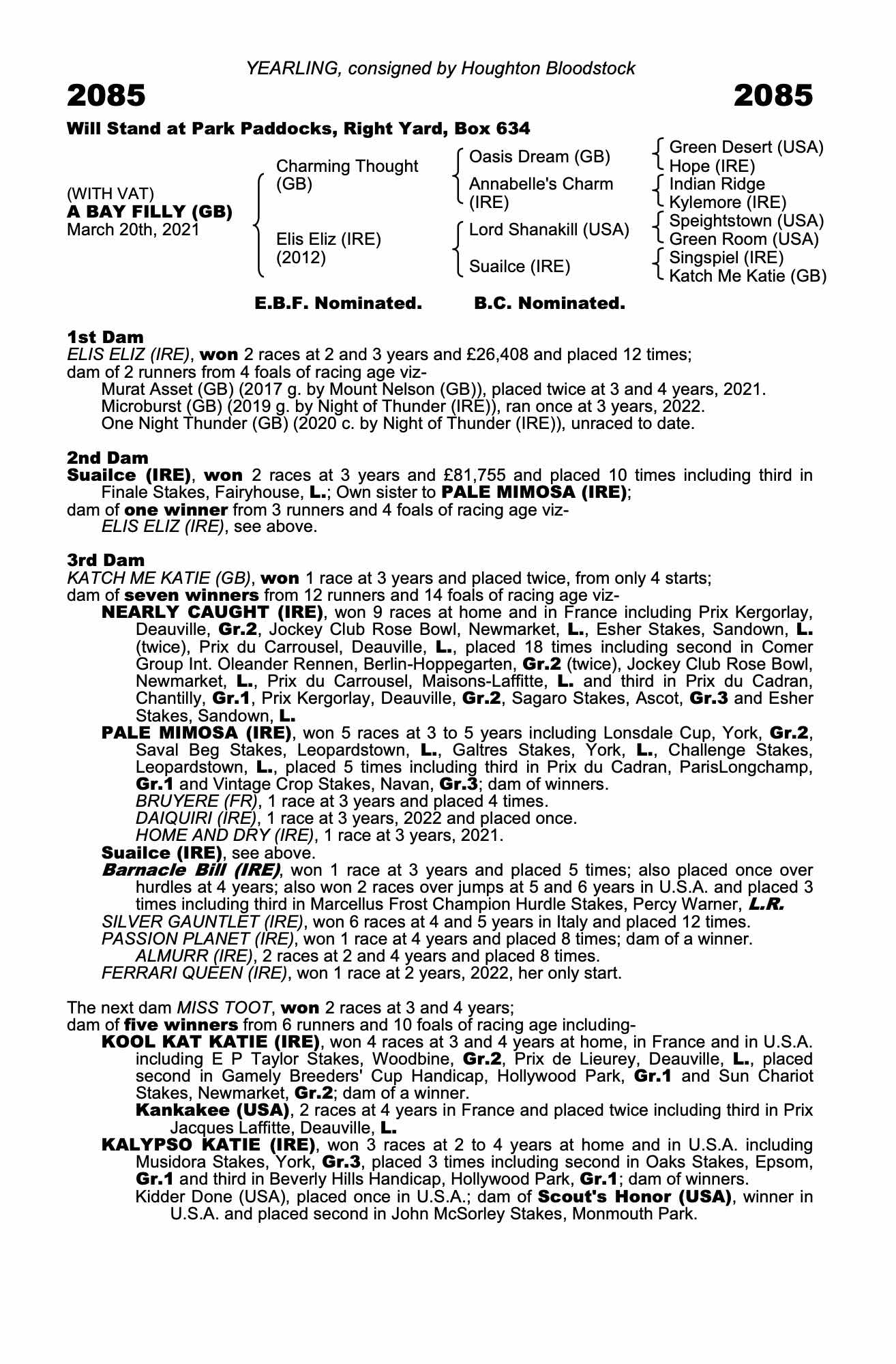 YEARLING, consigned by Houghton Bloodstock

2085

2085

Will Stand at Park Paddocks, Right Yard, Box 634

(WITH VAT)
A BAY FILLY (GB)
March 20th, 2021

Charming Thought (GB)

Elis Eliz (IRE) (2012)

Oasis Dream (GB)

Annabelle's Charm (IRE)

Lord Shanakill (USA)

Suailce (IRE)

Green Desert (USA)
Hope (IRE)
Indian Ridge
Kylemore (IRE)
Speightstown (USA)
Green Room (USA)
Singspiel (IRE)
Katch Me Katie (GB)

E.B.F. Nominated. B.C. Nominated.

1st Dam
ELIS ELIZ (IRE), won 2 races at 2 and 3 years and £26,408 and placed 12 times; dam of 2 runners from 4 foals of racing age viz-
Murat Asset (GB) (2017 g. by Mount Nelson (GB)), placed twice at 3 and 4 years, 2021.
Microburst (GB) (2019 g. by Night of Thunder (IRE)), ran once at 3 years, 2022.
One Night Thunder (GB) (2020 c. by Night of Thunder (IRE)), unraced to date.

2nd Dam
Suailce (IRE), won 2 races at 3 years and £81,755 and placed 10 times including third in Finale Stakes, Fairyhouse, L.; Own sister to PALE MIMOSA (IRE);
dam of one winner from 3 runners and 4 foals of racing age viz-
ELIS ELIZ (IRE), see above.

3rd Dam
KATCH ME KATIE (GB), won 1 race at 3 years and placed twice, from only 4 starts;
dam of seven winners from 12 runners and 14 foals of racing age viz-
NEARLY CAUGHT (IRE), won 9 races at home and in France including Prix Kergorlay, Deauville, Gr.2, Jockey Club Rose Bowl, Newmarket, L., Esher Stakes, Sandown, L. (twice), Prix du Carrousel, Deauville, L., placed 18 times including second in Comer Group Int. Oleander Rennen, Berlin-Hoppegarten, Gr.2 (twice), Jockey Club Rose Bowl, Newmarket, L., Prix du Carrousel, Maisons-Laffitte, L. and third in Prix du Cadran, Chantilly, Gr.1, Prix Kergorlay, Deauville, Gr.2, Sagaro Stakes, Ascot, Gr.3 and Esher Stakes, Sandown, L.
PALE MIMOSA (IRE), won 5 races at 3 to 5 years including Lonsdale Cup, York, Gr.2, Saval Beg Stakes, Leopardstown, L., Galtres Stakes, York, L., Challenge Stakes, Leopardstown, L., placed 5 times including third in Prix du Cadran, ParisLongchamp, Gr.1 and Vintage Crop Stakes, Navan, Gr.3; dam of winners.
BRUYERE (FR), 1 race at 3 years and placed 4 times.
DAIQUIRI (IRE), 1 race at 3 years, 2022 and placed once.
HOME AND DRY (IRE), 1 race at 3 years, 2021.
Suailce (IRE), see above.
Barnacle Bill (IRE), won 1 race at 3 years and placed 5 times; also placed once over hurdles at 4 years; also won 2 races over jumps at 5 and 6 years in U.S.A. and placed 3 times including third in Marcellus Frost Champion Hurdle Stakes, Percy Warner, L.R.
SILVER GAUNTLET (IRE), won 6 races at 4 and 5 years in Italy and placed 12 times.
PASSION PLANET (IRE), won 1 race at 4 years and placed 8 times; dam of a winner.
ALMURR (IRE), 2 races at 2 and 4 years and placed 8 times.
FERRARI QUEEN (IRE), won 1 race at 2 years, 2022, her only start.

The next dam MISS TOOT, won 2 races at 3 and 4 years;
dam of five winners from 6 runners and 10 foals of racing age including-
KOOL KAT KATIE (IRE), won 4 races at 3 and 4 years at home, in France and in U.S.A. including E P Taylor Stakes, Woodbine, Gr.2, Prix de Lieurey, Deauville, L., placed second in Gamely Breeders' Cup Handicap, Hollywood Park, Gr.1 and Sun Chariot Stakes, Newmarket, Gr.2; dam of a winner.
Kankakee (USA), 2 races at 4 years in France and placed twice including third in Prix Jacques Laffitte, Deauville, L.
KALYPSO KATIE (IRE), won 3 races at 2 to 4 years at home and in U.S.A. including Musidora Stakes, York, Gr.3, placed 3 times including second in Oaks Stakes, Epsom, Gr.1 and third in Beverly Hills Handicap, Hollywood Park, Gr.1; dam of winners.
Kidder Done (USA), placed once in U.S.A.; dam of Scout's Honor (USA), winner in U.S.A. and placed second in John McSorley Stakes, Monmouth Park.